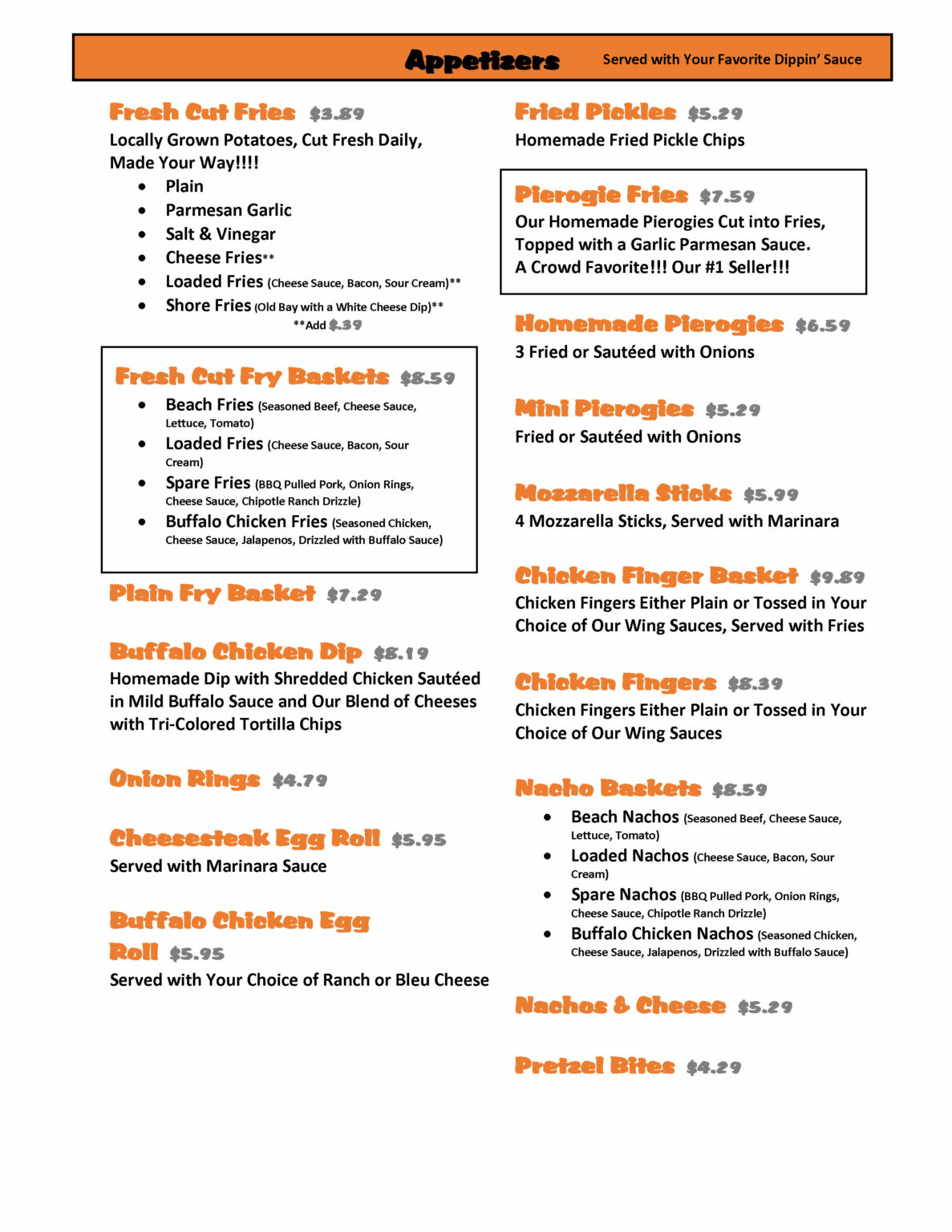 Appetizers Served with Your Favorite Dippin' Sauce

Fresh Cut Fries $3.89

Locally Grown Potatoes, Cut Fresh Daily, Made Your Way!!!!

• Plain
• Parmesan Garlic
• Salt & Vinegar
• Cheese Fries**
• Loaded Fries (Cheese Sauce, Bacon, Sour Cream)**
• Shore Fries (Old Bay with a White Cheese Dip)**

**Add $.39

Fresh Cut Fry Baskets $8.59

• Beach Fries (Seasoned Beef, Cheese Sauce, Lettuce, Tomato)
• Loaded Fries (Cheese Sauce, Bacon, Sour Cream)
• Spare Fries (BBQ Pulled Pork, Onion Rings, Cheese Sauce, Chipotle Ranch Drizzle)
• Buffalo Chicken Fries (Seasoned Chicken, Cheese Sauce, Jalapenos, Drizzled with Buffalo Sauce)

Plain Fry Basket $7.29

Buffalo Chicken Dip $8.19

Homemade Dip with Shredded Chicken Sautéed in Mild Buffalo Sauce and Our Blend of Cheeses with Tri-Colored Tortilla Chips

Onion Rings $4.79

Cheesesteak Egg Roll $5.95

Served with Marinara Sauce

Buffalo Chicken Egg Roll $5.95

Served with Your Choice of Ranch or Bleu Cheese

Fried Pickles $5.29

Homemade Fried Pickle Chips

Pierogie Fries $7.59

Our Homemade Pierogies Cut into Fries, Topped with a Garlic Parmesan Sauce. A Crowd Favorite!!! Our #1 Seller!!!

Homemade Pierogies $6.59

3 Fried or Sautéed with Onions

Mini Pierogies $5.29

Fried or Sautéed with Onions

Mozzarella Sticks $5.99

4 Mozzarella Sticks, Served with Marinara

Chicken Finger Basket $9.89

Chicken Fingers Either Plain or Tossed in Your Choice of Our Wing Sauces, Served with Fries

Chicken Fingers $8.39

Chicken Fingers Either Plain or Tossed in Your Choice of Our Wing Sauces

Nacho Baskets $8.59

• Beach Nachos (Seasoned Beef, Cheese Sauce, Lettuce, Tomato)
• Loaded Nachos (Cheese Sauce, Bacon, Sour Cream)
• Spare Nachos (BBQ Pulled Pork, Onion Rings, Cheese Sauce, Chipotle Ranch Drizzle)
• Buffalo Chicken Nachos (Seasoned Chicken, Cheese Sauce, Jalapenos, Drizzled with Buffalo Sauce)

Nachos & Cheese $5.29

Pretzel Bites $4.29